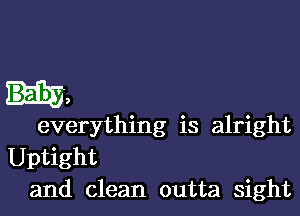 Baby,
everything is alright
Uptight
and clean outta sight